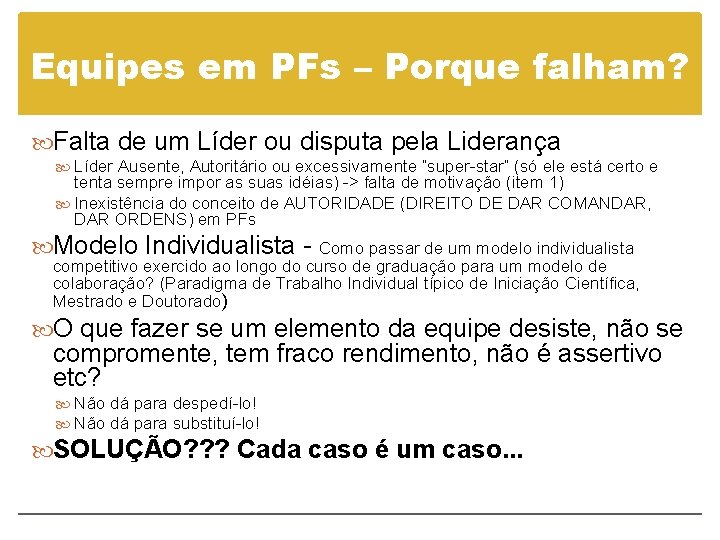 Equipes em PFs – Porque falham?

Falta de um Líder ou disputa pela Liderança

Líder Ausente, Autoritário ou excessivamente "super-star" (só ele está certo e tenta sempre impor as suas idéias) -> falta de motivação (item 1)

Inexistência do conceito de AUTORIDADE (DIREITO DE DAR COMANDAR, DAR ORDENS) em PFs

Modelo Individualista - Como passar de um modelo individualista competitivo exercido ao longo do curso de graduação para um modelo de colaboração? (Paradigma de Trabalho Individual típico de Iniciação Científica, Mestrado e Doutorado)

O que fazer se um elemento da equipe desiste, não se compromente, tem fraco rendimento, não é assertivo etc?

Não dá para despedí-lo!

Não dá para substituí-lo!

SOLUÇÃO??? Cada caso é um caso...